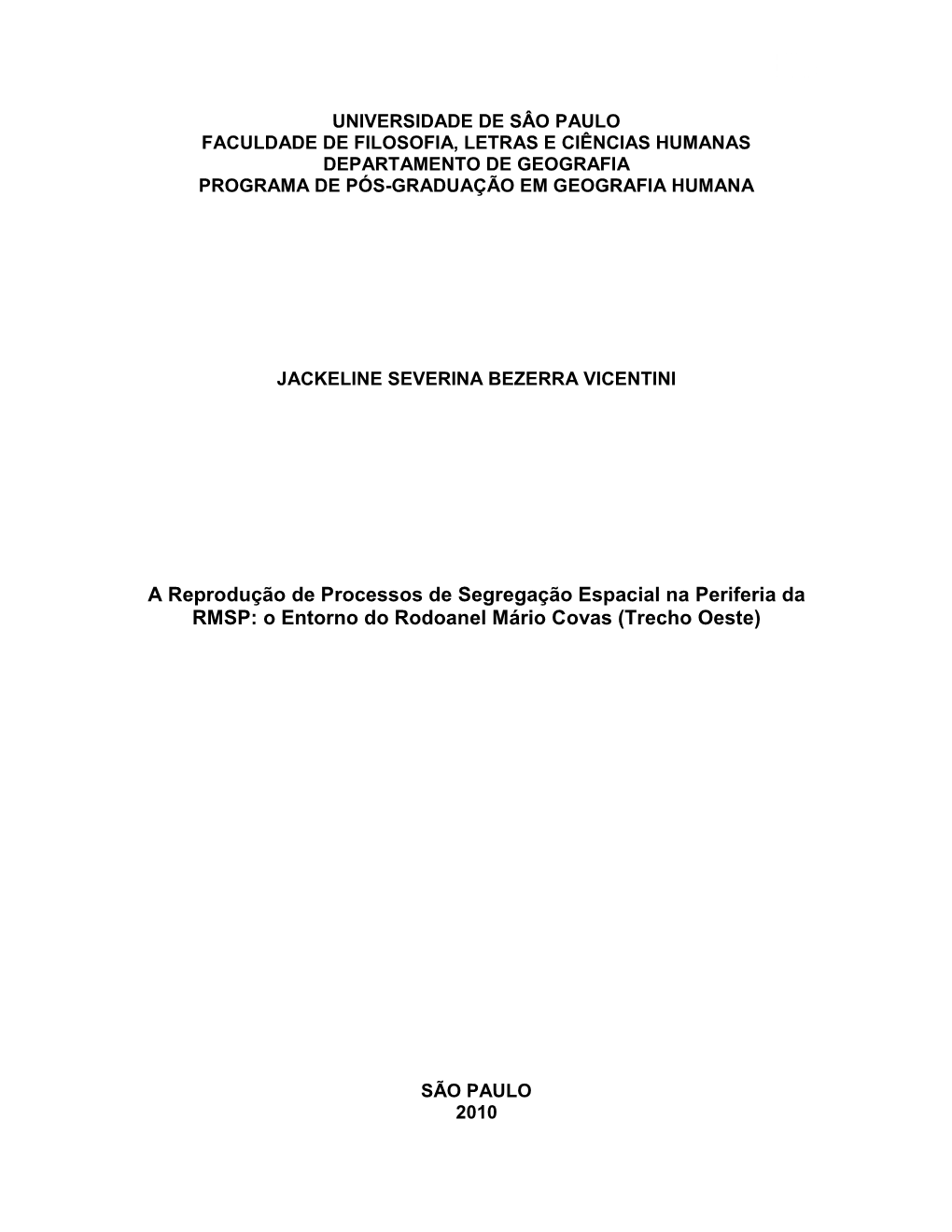 UNIVERSIDADE DE SÂO PAULO
FACULDADE DE FILOSOFIA, LETRAS E CIÊNCIAS HUMANAS
DEPARTAMENTO DE GEOGRAFIA
PROGRAMA DE PÓS-GRADUAÇÃO EM GEOGRAFIA HUMANA

JACKELINE SEVERINA BEZERRA VICENTINI

A Reprodução de Processos de Segregação Espacial na Periferia da RMSP: o Entorno do Rodoanel Mário Covas (Trecho Oeste)

SÃO PAULO
2010